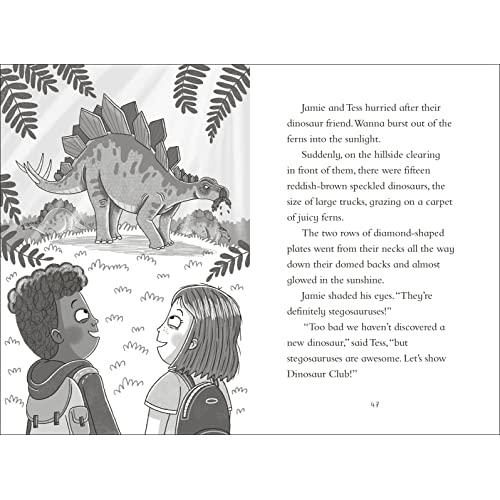 Jamie and Tess hurried after their dinosaur friend. Wanna burst out of the ferns into the sunlight.

Suddenly, on the hillside clearing in front of them, there were fifteen reddish-brown speckled dinosaurs, the size of large trucks, grazing on a carpet of juicy ferns.

The two rows of diamond-shaped plates went from their necks all the way down their domed backs and almost glowed in the sunshine.

Jamie shaded his eyes. "They're definitely stegosauruses!"

"Too bad we haven't discovered a new dinosaur," said Tess, "but stegosauruses are awesome. Let's show Dinosaur Club!"

47